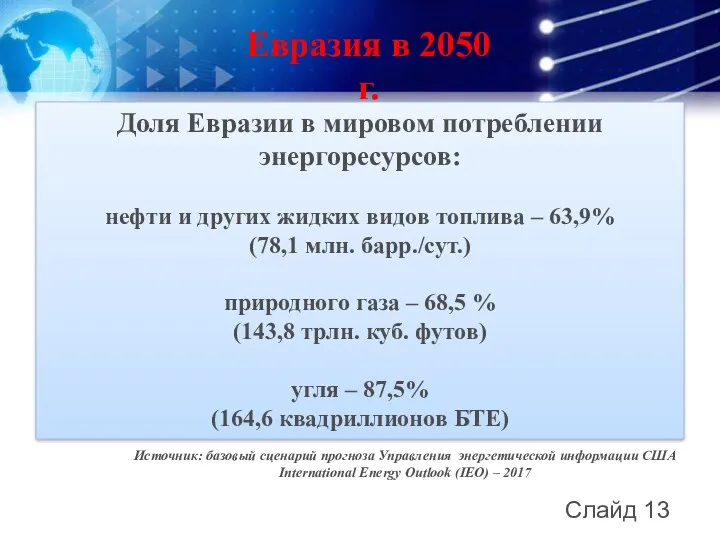 Евразия в 2050 г.

Доля Евразии в мировом потреблении энергоресурсов:

нефти и других жидких видов топлива – 63,9% (78,1 млн. барр./сут.)

природного газа – 68,5 % (143,8 трлн. куб. футов)

угля – 87,5% (164,6 квадриллионов БТЕ)

Источник: базовый сценарий прогноза Управления энергетической информации США International Energy Outlook (IEO) – 2017

Слайд 13